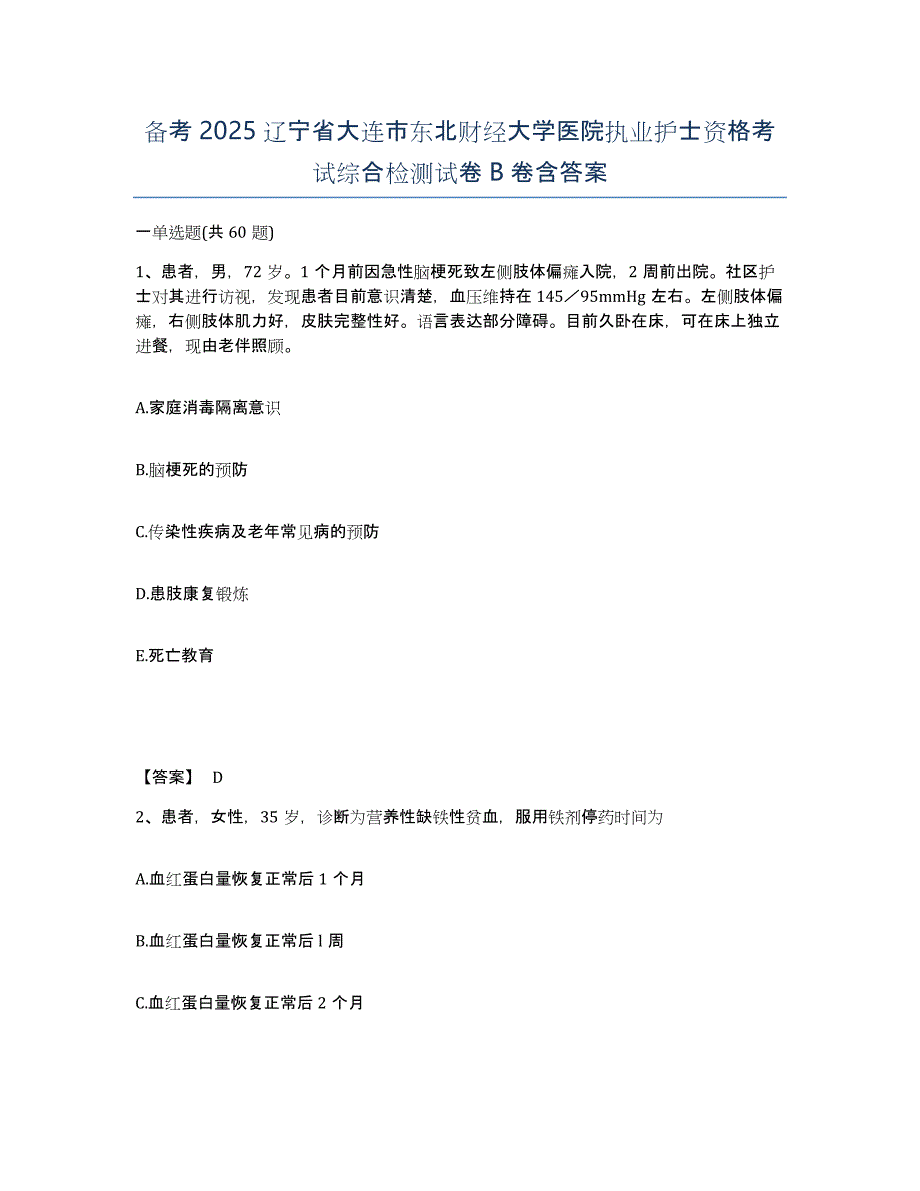 备考 2025 辽宁省大连市东北财经大学医院执业护士资格考试综合检测试卷 B 卷含答案

一单选题(共 60 题)

1、患者，男，72 岁。1 个月前因急性脑梗死致左侧肢体偏瘫入院，2 周前出院。社区护士对其进行访视，发现患者目前意识清楚，血压维持在 145／95mmHg 左右。左侧肢体偏瘫，右侧肢体肌力好，皮肤完整性好。语言表达部分障碍。目前久卧在床，可在床上独立进餐，现由老伴照顾。

A.家庭消毒隔离意识

B.脑梗死的预防

C.传染性疾病及老年常见病的预防

D.患肢康复锻炼

E.死亡教育

【答案】 D

2、患者，女性，35 岁，诊断为营养性缺铁性贫血，服用铁剂停药时间为

A.血红蛋白量恢复正常后 1 个月

B.血红蛋白量恢复正常后 l 周

C.血红蛋白量恢复正常后 2 个月